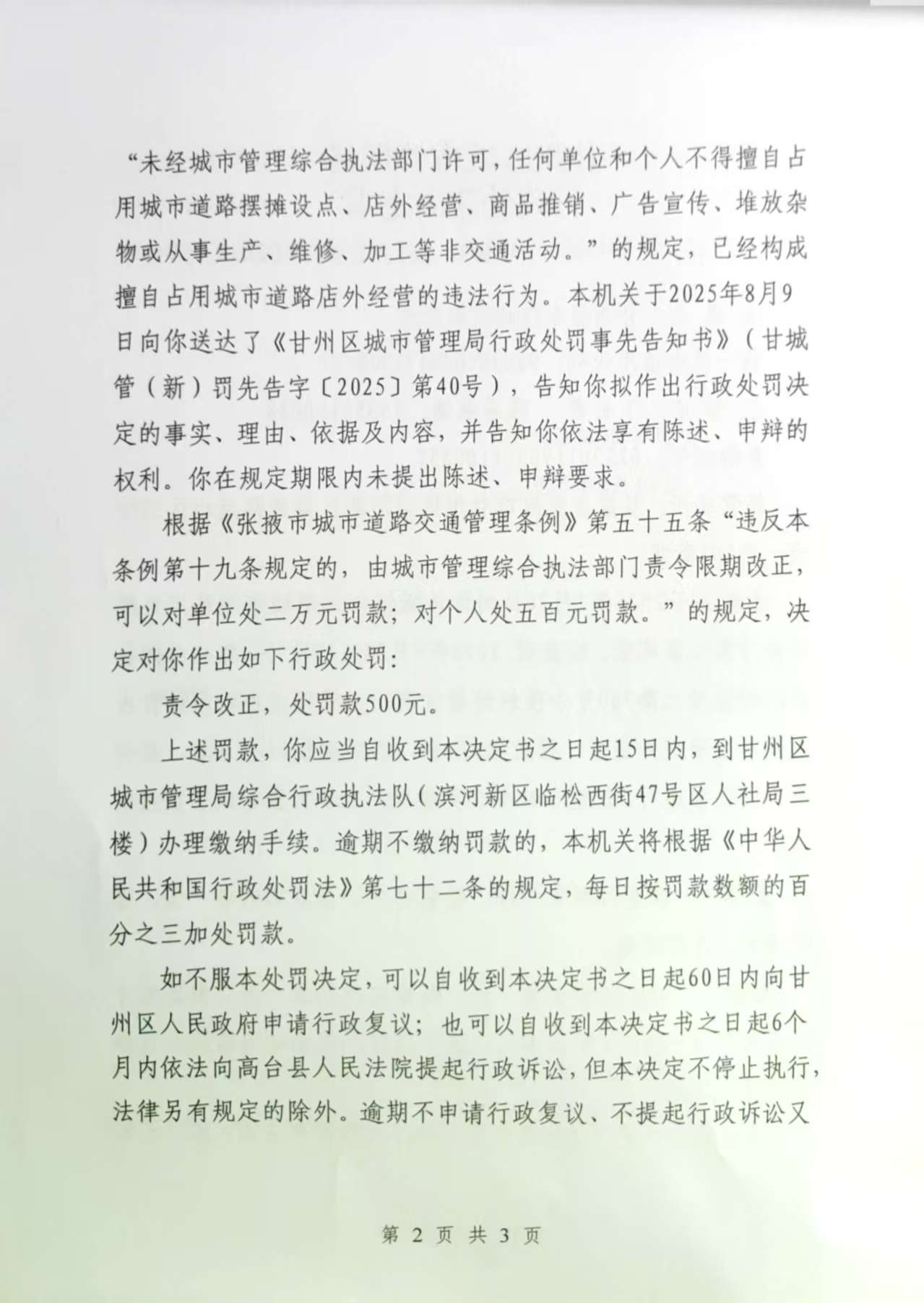 “未经城市管理综合执法部门许可，任何单位和个人不得擅自占用城市道路摆摊设点、店外经营、商品推销、广告宣传、堆放杂物或从事生产、维修、加工等非交通活动。”的规定，已经构成擅自占用城市道路店外经营的违法行为。本机关于2025年8月9日向你送达了《甘州区城市管理局行政处罚事先告知书》（甘城管（新）罚先告字〔2025〕第40号），告知你拟作出行政处罚决定的事实、理由、依据及内容，并告知你依法享有陈述、申辩的权利。你在规定期限内未提出陈述、申辩要求。

根据《张掖市城市道路交通管理条例》第五十五条“违反本条例第十九条规定的，由城市管理综合执法部门责令限期改正，可以对单位处二万元罚款；对个人处五百元罚款。”的规定，决定对你作出如下行政处罚：

责令改正，处罚款500元。

上述罚款，你应当自收到本决定书之日起15日内，到甘州区城市管理局综合行政执法队（滨河新区临松西街47号区人社局三楼）办理缴纳手续。逾期不缴纳罚款的，本机关将根据《中华人民共和国行政处罚法》第七十二条的规定，每日按罚款数额的百分之三加处罚款。

如不服本处罚决定，可以自收到本决定书之日起60日内向甘州区人民政府申请行政复议；也可以自收到本决定书之日起6个月内依法向高台县人民法院提起行政诉讼，但本决定不停止执行，法律另有规定的除外。逾期不申请行政复议、不提起行政诉讼又

第 2 页 共 3 页